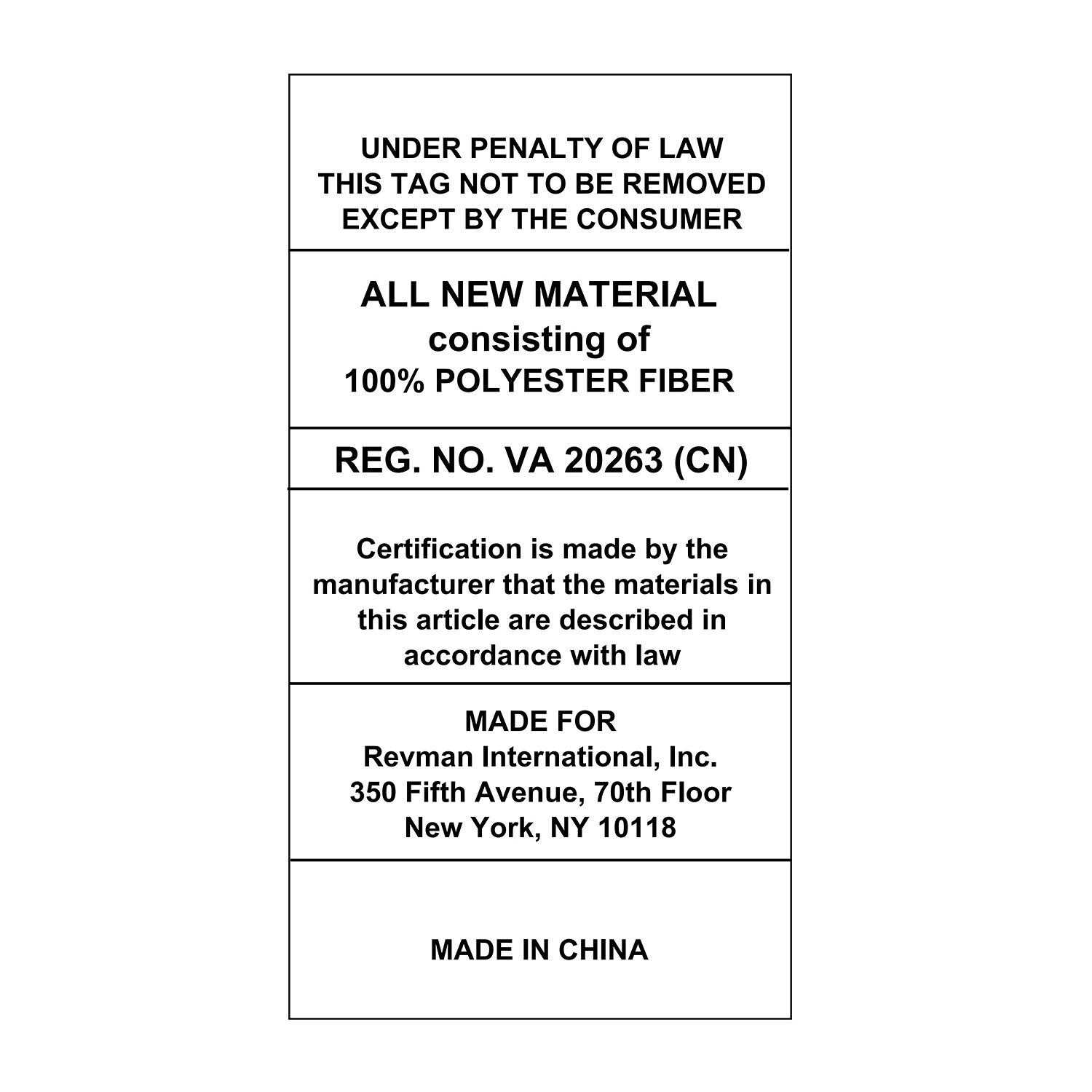 UNDER PENALTY OF LAW
THIS TAG NOT TO BE REMOVED
EXCEPT BY THE CONSUMER

ALL NEW MATERIAL
consisting of
100% POLYESTER FIBER

REG. NO. VA 20263 (CN)

Certification is made by the manufacturer that the materials in this article are described in accordance with law

MADE FOR
Revman International, Inc.
350 Fifth Avenue, 70th Floor
New York, NY 10118

MADE IN CHINA